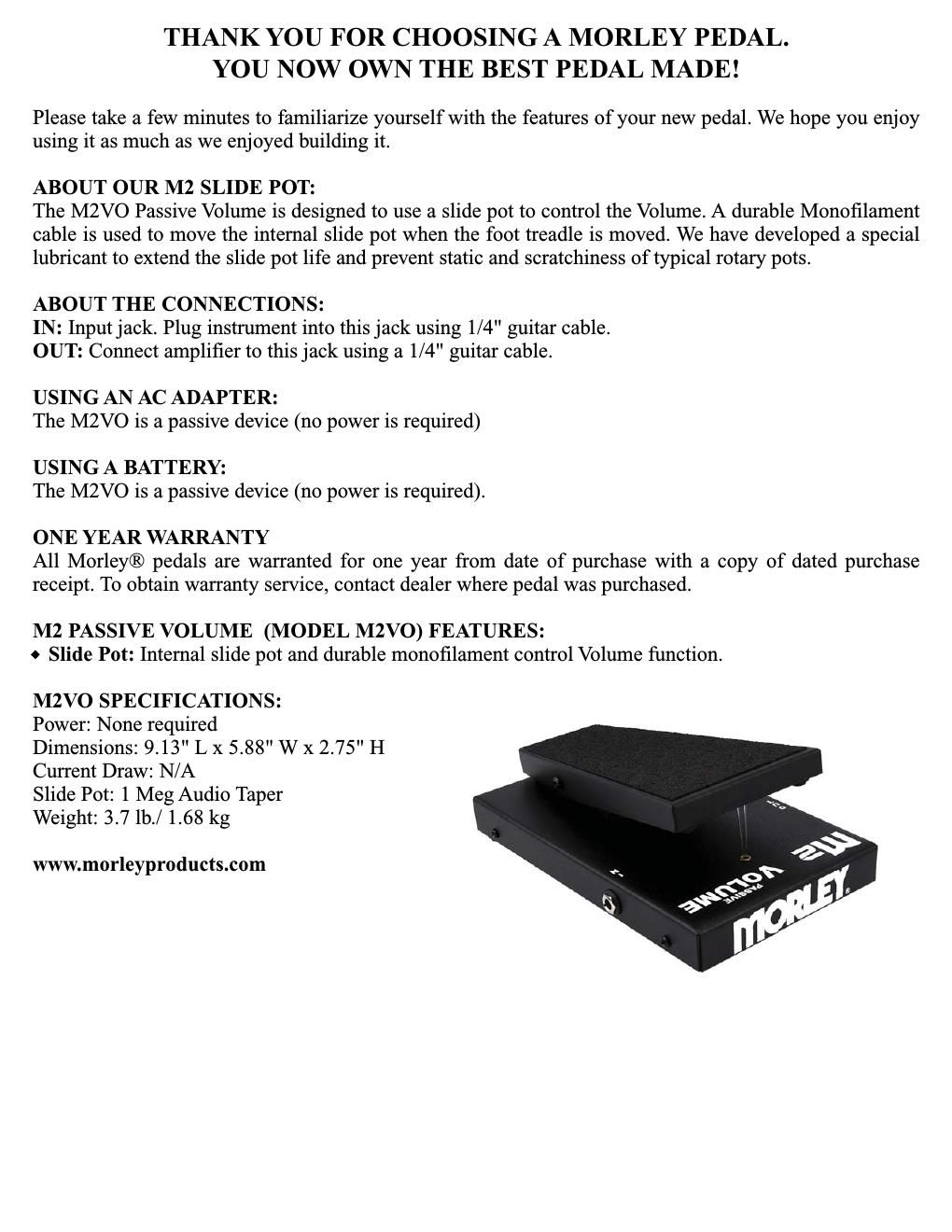 THANK YOU FOR CHOOSING A MORLEY PEDAL.
YOU NOW OWN THE BEST PEDAL MADE!

Please take a few minutes to familiarize yourself with the features of your new pedal. We hope you enjoy using it as much as we enjoyed building it.

ABOUT OUR M2 SLIDE POT:
The M2VO Passive Volume is designed to use a slide pot to control the Volume. A durable Monofilament cable is used to move the internal slide pot when the foot treadle is moved. We have developed a special lubricant to extend the slide pot life and prevent static and scratchiness of typical rotary pots.

ABOUT THE CONNECTIONS:
IN: Input jack. Plug instrument into this jack using 1/4" guitar cable.
OUT: Connect amplifier to this jack using a 1/4" guitar cable.

USING AN AC ADAPTER:
The M2VO is a passive device (no power is required)

USING A BATTERY:
The M2VO is a passive device (no power is required).

ONE YEAR WARRANTY
All Morley® pedals are warranted for one year from date of purchase with a copy of dated purchase receipt. To obtain warranty service, contact dealer where pedal was purchased.

M2 PASSIVE VOLUME (MODEL M2VO) FEATURES:
◆ Slide Pot: Internal slide pot and durable monofilament control Volume function.

M2VO SPECIFICATIONS:
Power: None required
Dimensions: 9.13" L x 5.88" W x 2.75" H
Current Draw: N/A
Slide Pot: 1 Meg Audio Taper
Weight: 3.7 lb./ 1.68 kg

www.morleyproducts.com

M2
PASSIVE
VOLUME
MORLEY